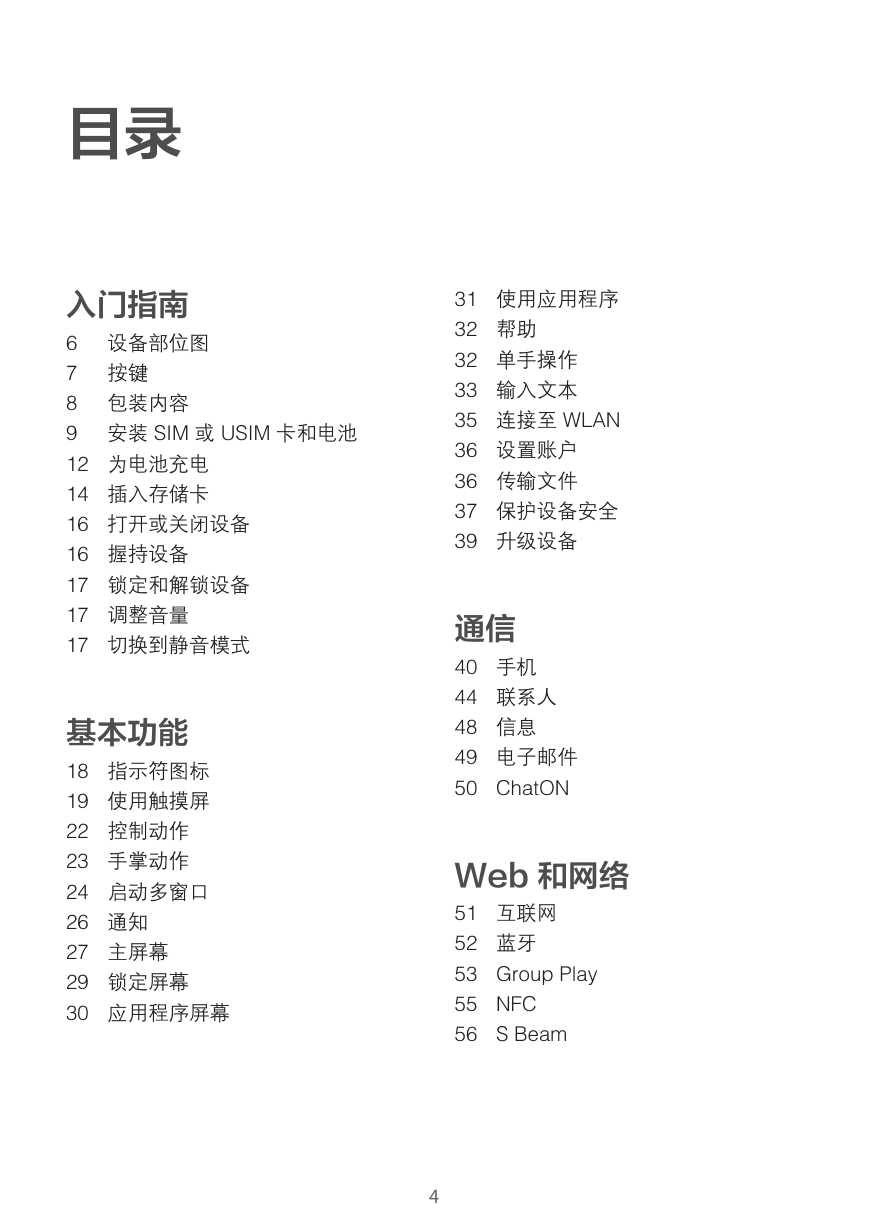 目录

入门指南
6 设备部位图
7 按键
8 包装内容
9 安装 SIM 或 USIM 卡和电池
12 为电池充电
14 插入存储卡
16 打开或关闭设备
16 握持设备
17 锁定和解锁设备
17 调整音量
17 切换到静音模式

基本功能
18 指示符图标
19 使用触摸屏
22 控制动作
23 手掌动作
24 启动多窗口
26 通知
27 主屏幕
29 锁定屏幕
30 应用程序屏幕
31 使用应用程序
32 帮助
32 单手操作
33 输入文本
35 连接至 WLAN
36 设置账户
36 传输文件
37 保护设备安全
39 升级设备

通信
40 手机
44 联系人
48 信息
49 电子邮件
50 ChatON

Web 和网络
51 互联网
52 蓝牙
53 Group Play
55 NFC
56 S Beam

4